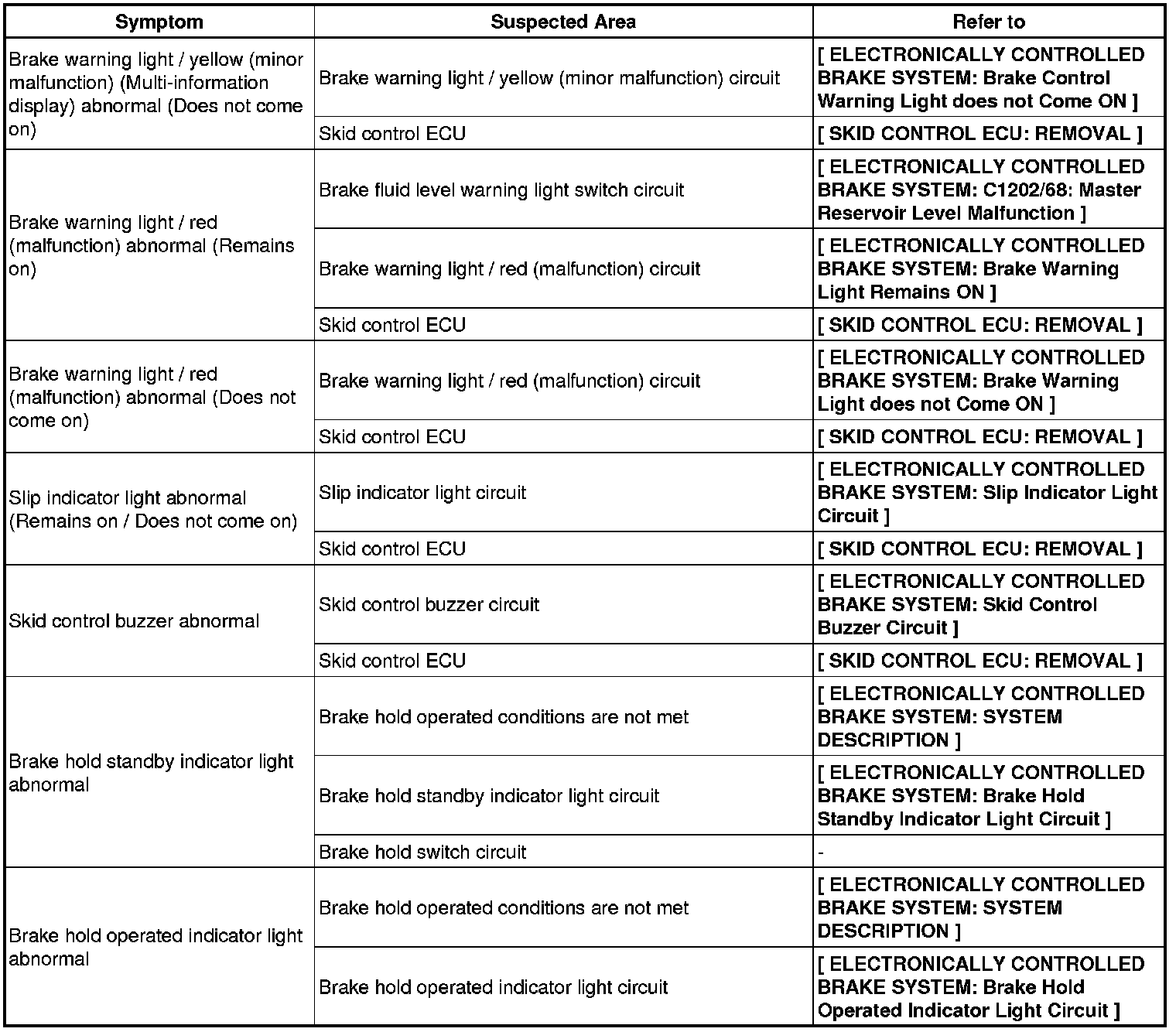 | Symptom | Suspected Area | Refer to |
|---|---|---|
| Brake warning light / yellow (minor malfunction) (Multi-information display) abnormal (Does not come on) | Brake warning light / yellow (minor malfunction) circuit | [ ELECTRONICALLY CONTROLLED BRAKE SYSTEM: Brake Control Warning Light does not Come ON ] |
| | Skid control ECU | [ SKID CONTROL ECU: REMOVAL ] |
| Brake warning light / red (malfunction) abnormal (Remains on) | Brake fluid level warning light switch circuit | [ ELECTRONICALLY CONTROLLED BRAKE SYSTEM: C1202/68: Master Reservoir Level Malfunction ] |
| | Brake warning light / red (malfunction) circuit | [ ELECTRONICALLY CONTROLLED BRAKE SYSTEM: Brake Warning Light Remains ON ] |
| | Skid control ECU | [ SKID CONTROL ECU: REMOVAL ] |
| Brake warning light / red (malfunction) abnormal (Does not come on) | Brake warning light / red (malfunction) circuit | [ ELECTRONICALLY CONTROLLED BRAKE SYSTEM: Brake Warning Light does not Come ON ] |
| | Skid control ECU | [ SKID CONTROL ECU: REMOVAL ] |
| Slip indicator light abnormal (Remains on / Does not come on) | Slip indicator light circuit | [ ELECTRONICALLY CONTROLLED BRAKE SYSTEM: Slip Indicator Light Circuit ] |
| | Skid control ECU | [ SKID CONTROL ECU: REMOVAL ] |
| Skid control buzzer abnormal | Skid control buzzer circuit | [ ELECTRONICALLY CONTROLLED BRAKE SYSTEM: Skid Control Buzzer Circuit ] |
| | Skid control ECU | [ SKID CONTROL ECU: REMOVAL ] |
| Brake hold standby indicator light abnormal | Brake hold operated conditions are not met | [ ELECTRONICALLY CONTROLLED BRAKE SYSTEM: SYSTEM DESCRIPTION ] |
| | Brake hold standby indicator light circuit | [ ELECTRONICALLY CONTROLLED BRAKE SYSTEM: Brake Hold Standby Indicator Light Circuit ] |
| | Brake hold switch circuit | - |
| Brake hold operated indicator light abnormal | Brake hold operated conditions are not met | [ ELECTRONICALLY CONTROLLED BRAKE SYSTEM: SYSTEM DESCRIPTION ] |
| | Brake hold operated indicator light circuit | [ ELECTRONICALLY CONTROLLED BRAKE SYSTEM: Brake Hold Operated Indicator Light Circuit ] |